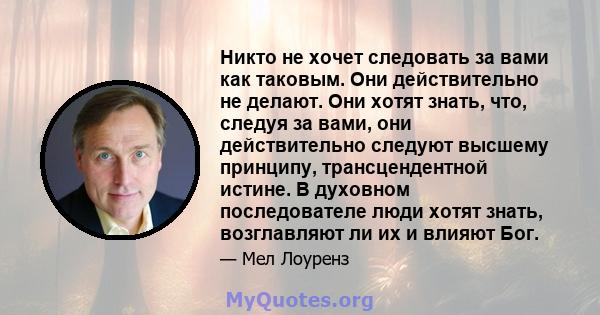 Никто не хочет следовать за вами как таковым. Они действительно не делают. Они хотят знать, что, следуя за вами, они действительно следуют высшему принципу, трансцендентной истине. В духовном последователе люди хотят знать, возглавляют ли их и влияют Бог.

— Мел Лоуренз

MyQuotes.org